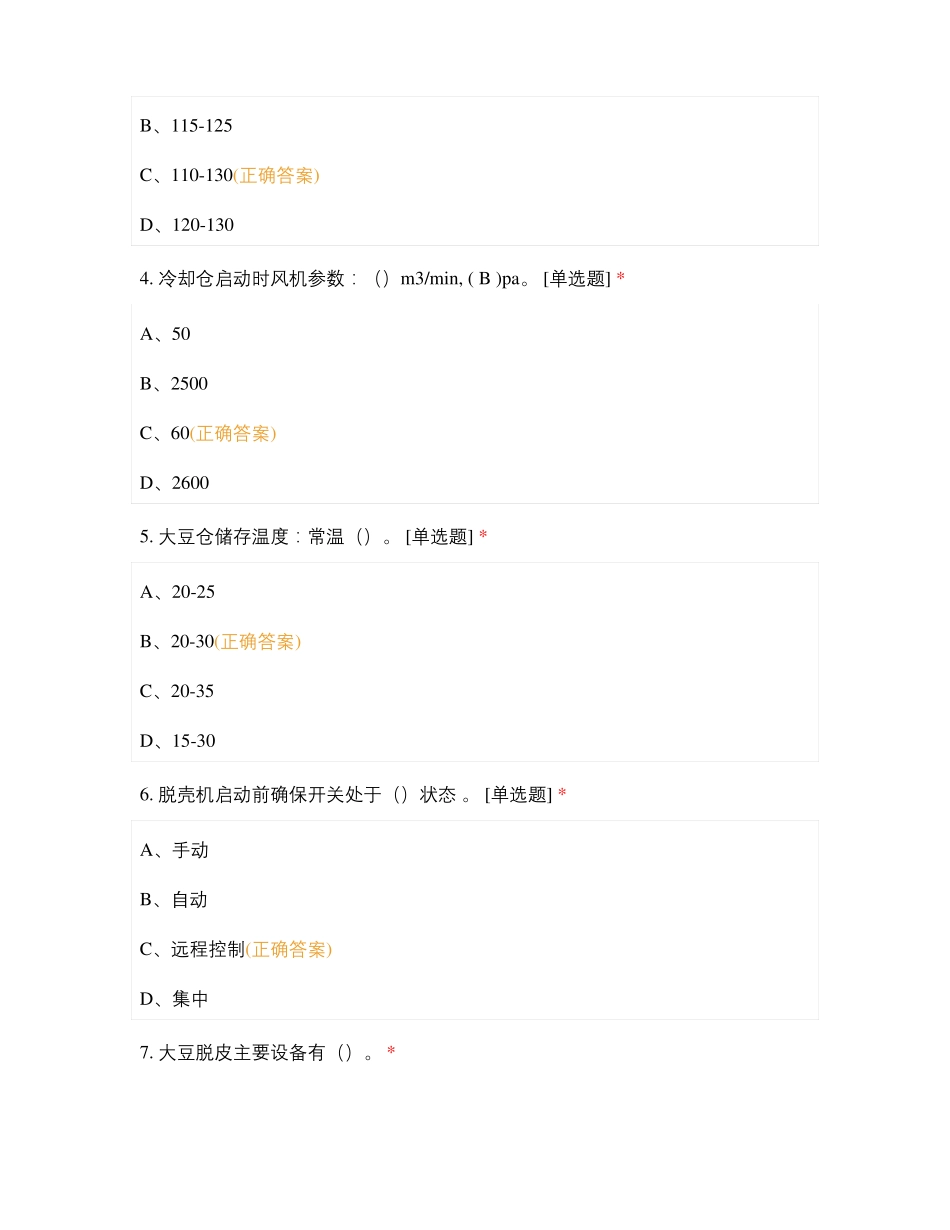 B、115-125

C、110-130(正确答案)

D、120-130

4. 冷却仓启动时风机参数：（）m3/min, ( B )pa。 [单选题] *

A、50

B、2500

C、60(正确答案)

D、2600

5. 大豆仓储存温度：常温（）。 [单选题] *

A、20-25

B、20-30(正确答案)

C、20-35

D、15-30

6. 脱壳机启动前确保开关处于（）状态 。 [单选题] *

A、手动

B、自动

C、远程控制(正确答案)

D、集中

7. 大豆脱皮主要设备有（）。 *